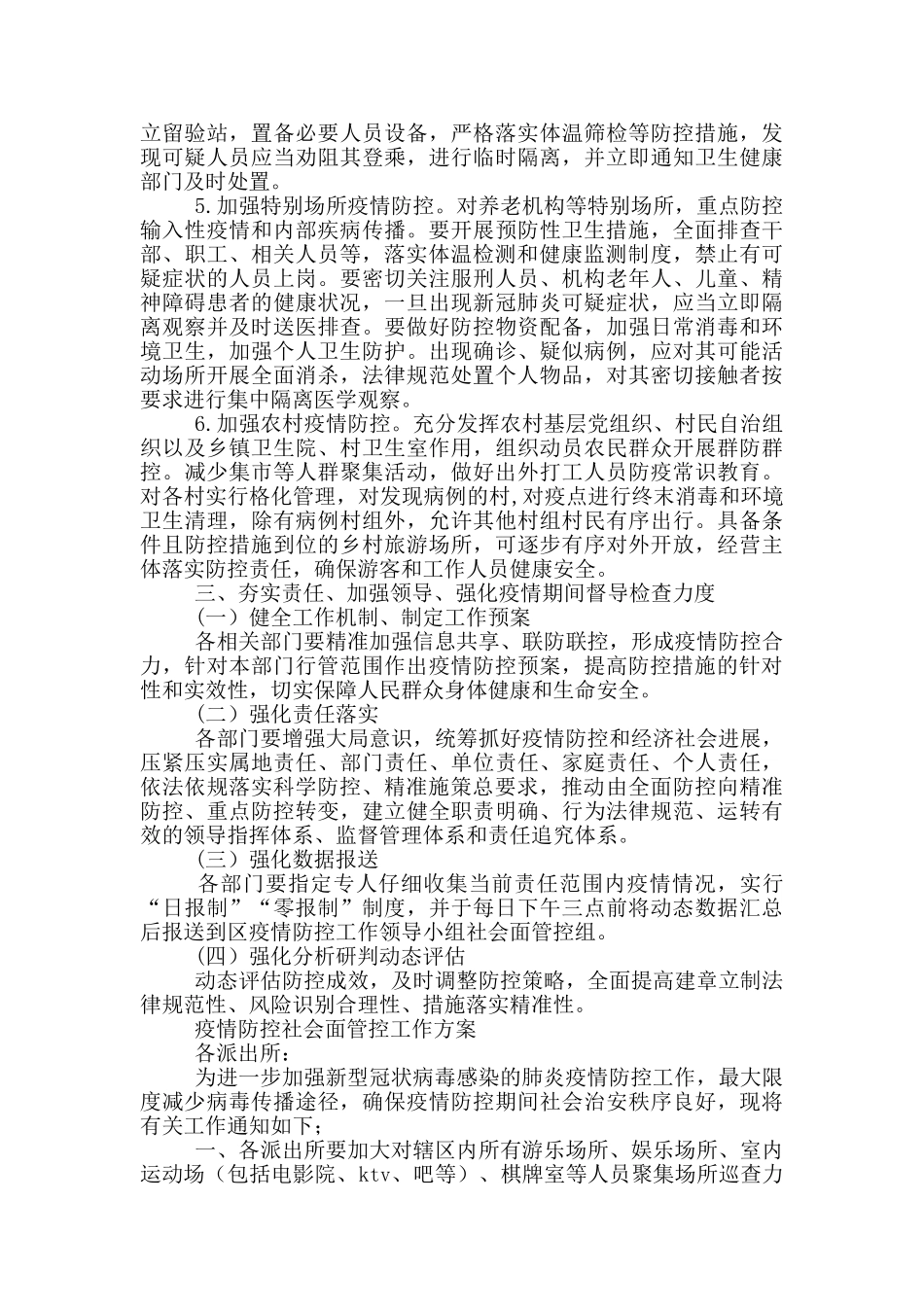 立留验站，置备必要人员设备，严格落实体温筛检等防控措施，发现可疑人员应当劝阻其登乘，进行临时隔离，并立即通知卫生健康部门及时处置。

5.加强特别场所疫情防控。对养老机构等特别场所，重点防控输入性疫情和内部疾病传播。要开展预防性卫生措施，全面排查干部、职工、相关人员等，落实体温检测和健康监测制度，禁止有可疑症状的人员上岗。要密切关注服刑人员、机构老年人、儿童、精神障碍患者的健康状况，一旦出现新冠肺炎可疑症状，应当立即隔离观察并及时送医排查。要做好防控物资配备，加强日常消毒和环境卫生，加强个人卫生防护。出现确诊、疑似病例，应对其可能活动场所开展全面消杀，法律规范处置个人物品，对其密切接触者按要求进行集中隔离医学观察。

6.加强农村疫情防控。充分发挥农村基层党组织、村民自治组织以及乡镇卫生院、村卫生室作用，组织动员农民群众开展群防群控。减少集市等人群聚集活动，做好出外打工人员防疫常识教育。对各村实行格化管理，对发现病例的村，对疫点进行终末消毒和环境卫生清理，除有病例村组外，允许其他村组村民有序出行。具备条件且防控措施到位的乡村旅游场所，可逐步有序对外开放，经营主体落实防控责任，确保游客和工作人员健康安全。

三、夯实责任、加强领导、强化疫情期间督导检查力度

（一）健全工作机制、制定工作预案

各相关部门要精准加强信息共享、联防联控，形成疫情防控合力，针对本部门行管范围作出疫情防控预案，提高防控措施的针对性和实效性，切实保障人民群众身体健康和生命安全。

（二）强化责任落实

各部门要增强大局意识，统筹抓好疫情防控和经济社会进展，压紧压实属地责任、部门责任、单位责任、家庭责任、个人责任，依法依规落实科学防控、精准施策总要求，推动由全面防控向精准防控、重点防控转变，建立健全职责明确、行为法律规范、运转有效的领导指挥体系、监督管理体系和责任追究体系。

（三）强化数据报送

各部门要指定专人仔细收集当前责任范围内疫情情况，实行“日报制”“零报制”制度，并于每日下午三点前将动态数据汇总后报送到区疫情防控工作领导小组社会面管控组。

（四）强化分析研判动态评估

动态评估防控成效，及时调整防控策略，全面提高建章立制法律规范性、风险识别合理性、措施落实精准性。

疫情防控社会面管控工作方案

各派出所：

为进一步加强新型冠状病毒感染的肺炎疫情防控工作，最大限度减少病毒传播途径，确保疫情防控期间社会治安秩序良好，现将有关工作通知如下；

一、各派出所要加大对辖区内所有游乐场所、娱乐场所、室内运动场（包括电影院、ktv、吧等）、棋牌室等人员聚集场所巡查力